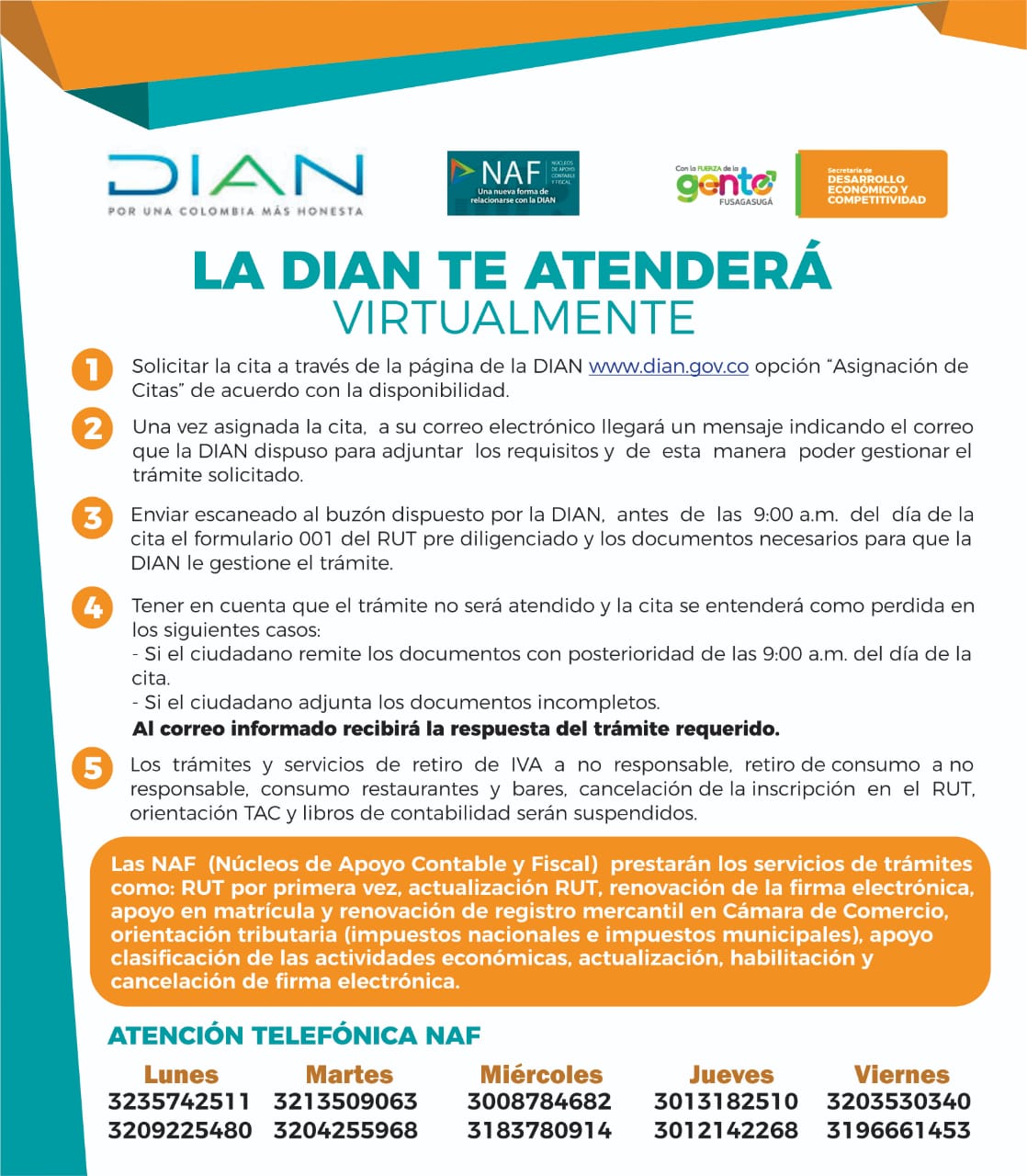 DIAN
POR UNA COLOMBIA MÁS HONESTA

NAF NÚCLEOS DE APOYO CONTABLE Y FISCAL
Una nueva forma de relacionarse con la DIAN

Con la FUERZA de la gente FUSAGASUGÁ

Secretaría de DESARROLLO ECONÓMICO Y COMPETITIVIDAD

LA DIAN TE ATENDERÁ VIRTUALMENTE

1 Solicitar la cita a través de la página de la DIAN www.dian.gov.co opción "Asignación de Citas" de acuerdo con la disponibilidad.

2 Una vez asignada la cita, a su correo electrónico llegará un mensaje indicando el correo que la DIAN dispuso para adjuntar los requisitos y de esta manera poder gestionar el trámite solicitado.

3 Enviar escaneado al buzón dispuesto por la DIAN, antes de las 9:00 a.m. del día de la cita el formulario 001 del RUT pre diligenciado y los documentos necesarios para que la DIAN le gestione el trámite.

4 Tener en cuenta que el trámite no será atendido y la cita se entenderá como perdida en los siguientes casos:
- Si el ciudadano remite los documentos con posterioridad de las 9:00 a.m. del día de la cita.
- Si el ciudadano adjunta los documentos incompletos.
Al correo informado recibirá la respuesta del trámite requerido.

5 Los trámites y servicios de retiro de IVA a no responsable, retiro de consumo a no responsable, consumo restaurantes y bares, cancelación de la inscripción en el RUT, orientación TAC y libros de contabilidad serán suspendidos.

Las NAF (Núcleos de Apoyo Contable y Fiscal) prestarán los servicios de trámites como: RUT por primera vez, actualización RUT, renovación de la firma electrónica, apoyo en matrícula y renovación de registro mercantil en Cámara de Comercio, orientación tributaria (impuestos nacionales e impuestos municipales), apoyo clasificación de las actividades económicas, actualización, habilitación y cancelación de firma electrónica.

ATENCIÓN TELEFÓNICA NAF

| Lunes | Martes | Miércoles | Jueves | Viernes |
|---|---|---|---|---|
| 3235742511 | 3213509063 | 3008784682 | 3013182510 | 3203530340 |
| 3209225480 | 3204255968 | 3183780914 | 3012142268 | 3196661453 |